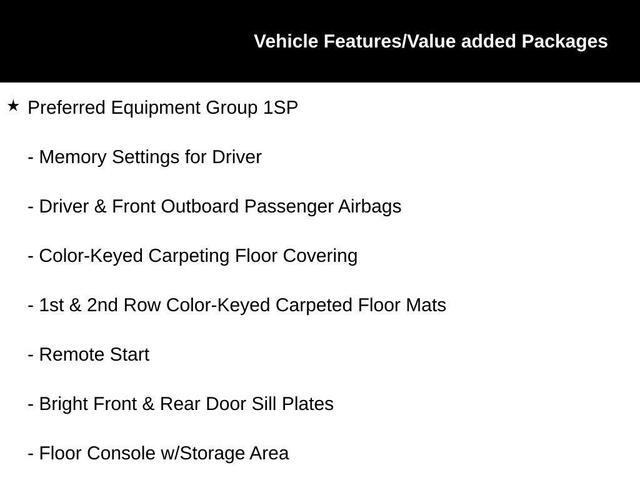 Vehicle Features/Value added Packages

★ Preferred Equipment Group 1SP

- Memory Settings for Driver

- Driver & Front Outboard Passenger Airbags

- Color-Keyed Carpeting Floor Covering

- 1st & 2nd Row Color-Keyed Carpeted Floor Mats

- Remote Start

- Bright Front & Rear Door Sill Plates

- Floor Console w/Storage Area